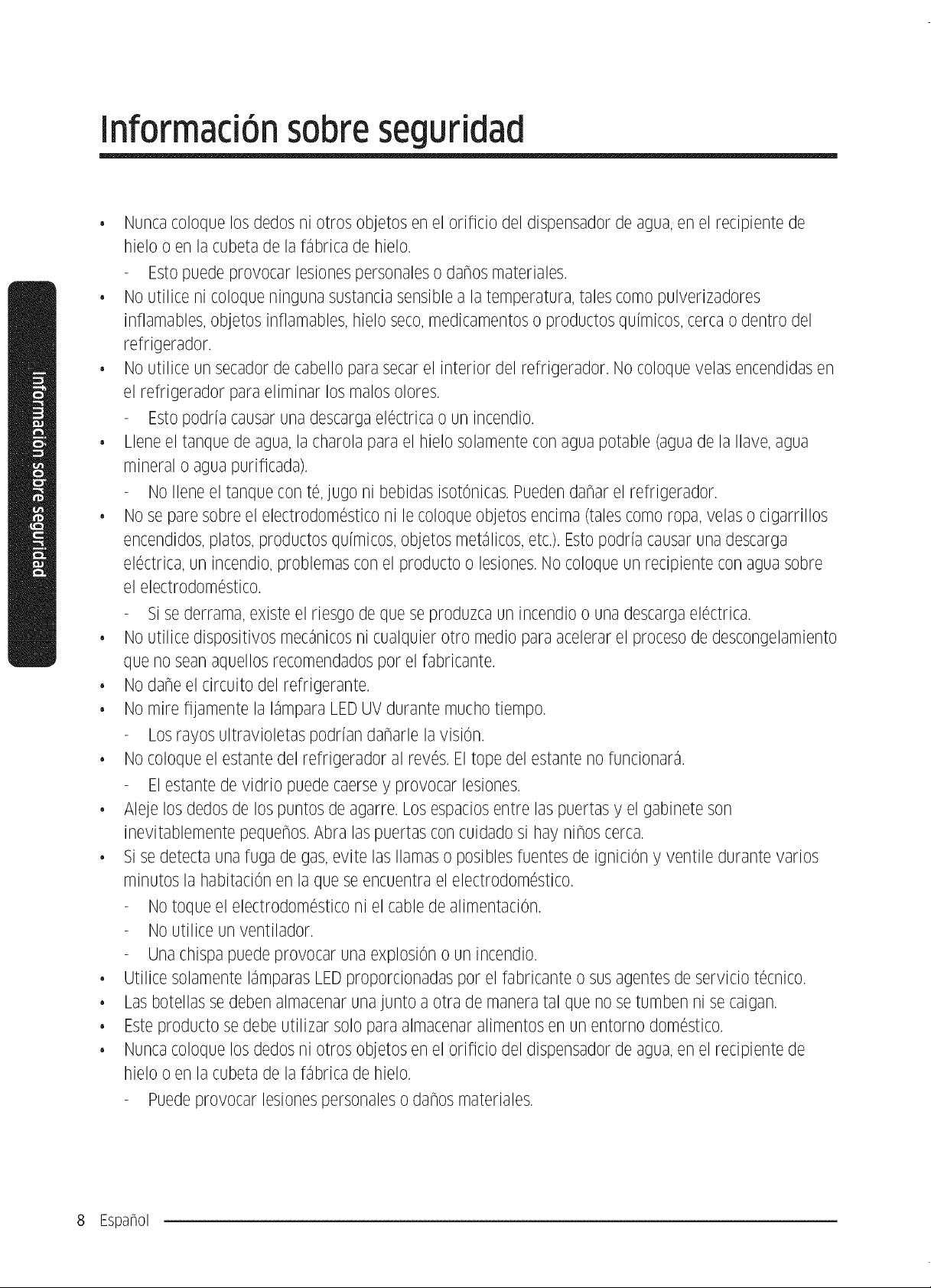 Información sobre seguridad

• Nunca coloque los dedos ni otros objetos en el orificio del dispensador de agua, en el recipiente de hielo o en la cubeta de la fábrica de hielo.
- Esto puede provocar lesiones personales o daños materiales.
• No utilice ni coloque ninguna sustancia sensible a la temperatura, tales como pulverizadores inflamables, objetos inflamables, hielo seco, medicamentos o productos químicos, cerca o dentro del refrigerador.
• No utilice un secador de cabello para secar el interior del refrigerador. No coloque velas encendidas en el refrigerador para eliminar los malos olores.
- Esto podría causar una descarga eléctrica o un incendio.
• Llene el tanque de agua, la charola para el hielo solamente con agua potable (agua de la llave, agua mineral o agua purificada).
- No llene el tanque con té, jugo ni bebidas isotónicas. Pueden dañar el refrigerador.
• No se pare sobre el electrodoméstico ni le coloque objetos encima (tales como ropa, velas o cigarrillos encendidos, platos, productos químicos, objetos metálicos, etc.). Esto podría causar una descarga eléctrica, un incendio, problemas con el producto o lesiones. No coloque un recipiente con agua sobre el electrodoméstico.
- Si se derrama, existe el riesgo de que se produzca un incendio o una descarga eléctrica.
• No utilice dispositivos mecánicos ni cualquier otro medio para acelerar el proceso de descongelamiento que no sean aquellos recomendados por el fabricante.
• No dañe el circuito del refrigerante.
• No mire fijamente la lámpara LED UV durante mucho tiempo.
- Los rayos ultravioletas podrían dañarle la visión.
• No coloque el estante del refrigerador al revés. El tope del estante no funcionará.
- El estante de vidrio puede caerse y provocar lesiones.
• Aleje los dedos de los puntos de agarre. Los espacios entre las puertas y el gabinete son inevitablemente pequeños. Abra las puertas con cuidado si hay niños cerca.
• Si se detecta una fuga de gas, evite las llamas o posibles fuentes de ignición y ventile durante varios minutos la habitación en la que se encuentra el electrodoméstico.
- No toque el electrodoméstico ni el cable de alimentación.
- No utilice un ventilador.
- Una chispa puede provocar una explosión o un incendio.
• Utilice solamente lámparas LED proporcionadas por el fabricante o sus agentes de servicio técnico.
• Las botellas se deben almacenar una junto a otra de manera tal que no se tumben ni se caigan.
• Este producto se debe utilizar solo para almacenar alimentos en un entorno doméstico.
• Nunca coloque los dedos ni otros objetos en el orificio del dispensador de agua, en el recipiente de hielo o en la cubeta de la fábrica de hielo.
- Puede provocar lesiones personales o daños materiales.

Información sobre seguridad

8 Español